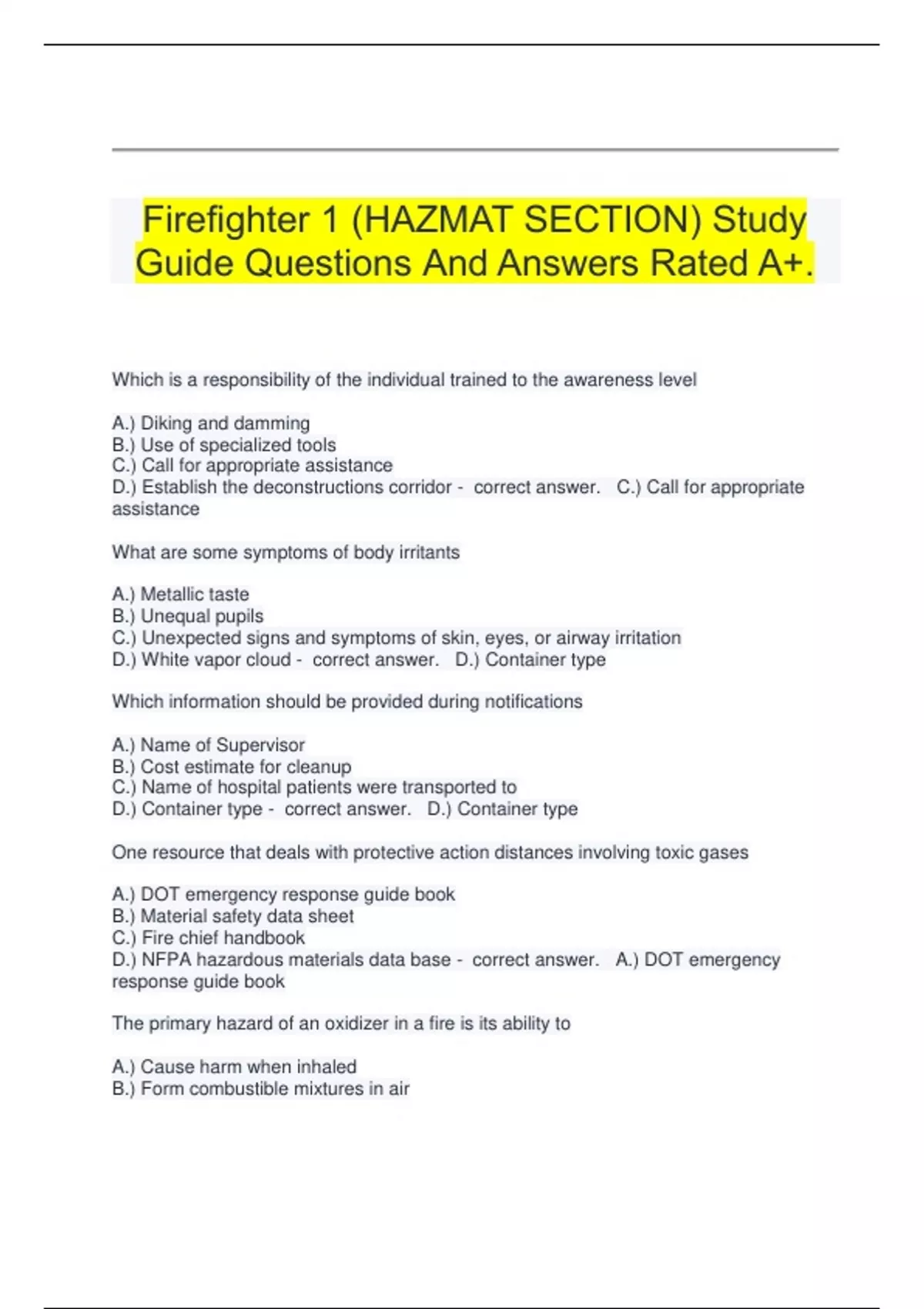 Firefighter 1 (HAZMAT SECTION) Study Guide Questions And Answers Rated A+.

Which is a responsibility of the individual trained to the awareness level

A.) Diking and damming
B.) Use of specialized tools
C.) Call for appropriate assistance
D.) Establish the deconstructions corridor - correct answer. C.) Call for appropriate assistance

What are some symptoms of body irritants

A.) Metallic taste
B.) Unequal pupils
C.) Unexpected signs and symptoms of skin, eyes, or airway irritation
D.) White vapor cloud - correct answer. D.) Container type

Which information should be provided during notifications

A.) Name of Supervisor
B.) Cost estimate for cleanup
C.) Name of hospital patients were transported to
D.) Container type - correct answer. D.) Container type

One resource that deals with protective action distances involving toxic gases

A.) DOT emergency response guide book
B.) Material safety data sheet
C.) Fire chief handbook
D.) NFPA hazardous materials data base - correct answer. A.) DOT emergency response guide book

The primary hazard of an oxidizer in a fire is its ability to

A.) Cause harm when inhaled
B.) Form combustible mixtures in air